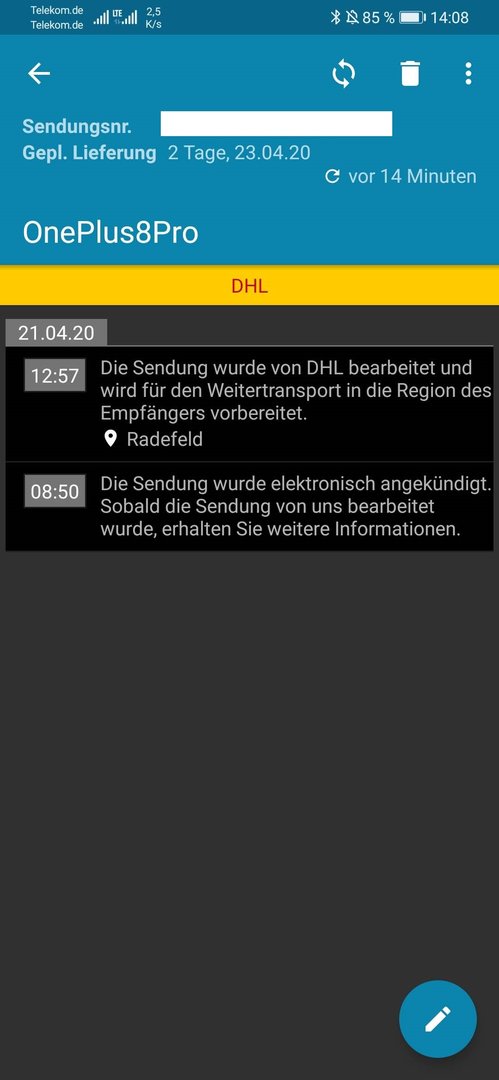 Telekom.de
Telekom.de
LTE
2,5
K/s
85 %
14:08

Sendungsnr.
Gepl. Lieferung 2 Tage, 23.04.20
vor 14 Minuten

OnePlus8Pro

DHL

21.04.20

12:57 Die Sendung wurde von DHL bearbeitet und wird für den Weitertransport in die Region des Empfängers vorbereitet.
Radefeld

08:50 Die Sendung wurde elektronisch angekündigt. Sobald die Sendung von uns bearbeitet wurde, erhalten Sie weitere Informationen.